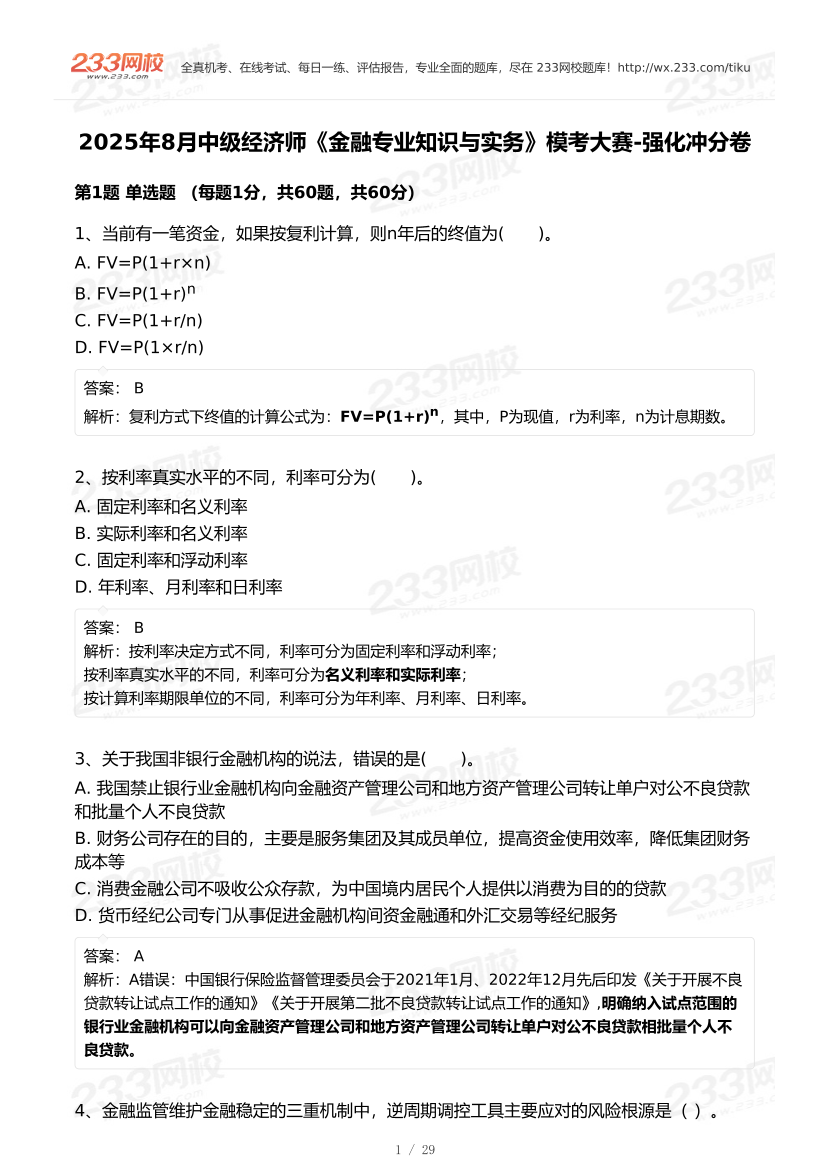 233网校 www.233.com 全真机考、在线考试、每日一练、评估报告，专业全面的题库，尽在 233网校题库！http://wx.233.com/tiku

2025年8月中级经济师《金融专业知识与实务》模考大赛-强化冲分卷

第1题 单选题 （每题1分，共60题，共60分）

1、当前有一笔资金，如果按复利计算，则n年后的终值为(　　)。
A. FV=P(1+r×n)
B. FV=P(1+r)$^n$
C. FV=P(1+r/n)
D. FV=P(1×r/n)

答案： B
解析：复利方式下终值的计算公式为：FV=P(1+r)$^n$，其中，P为现值，r为利率，n为计息期数。

2、按利率真实水平的不同，利率可分为(　　)。
A. 固定利率和名义利率
B. 实际利率和名义利率
C. 固定利率和浮动利率
D. 年利率、月利率和日利率

答案： B
解析：按利率决定方式不同，利率可分为固定利率和浮动利率；
按利率真实水平的不同，利率可分为名义利率和实际利率；
按计算利率期限单位的不同，利率可分为年利率、月利率、日利率。

3、关于我国非银行金融机构的说法，错误的是(　　)。
A. 我国禁止银行业金融机构向金融资产管理公司和地方资产管理公司转让单户对公不良贷款和批量个人不良贷款
B. 财务公司存在的目的，主要是服务集团及其成员单位，提高资金使用效率，降低集团财务成本等
C. 消费金融公司不吸收公众存款，为中国境内居民个人提供以消费为目的的贷款
D. 货币经纪公司专门从事促进金融机构间资金融通和外汇交易等经纪服务

答案： A
解析：A错误：中国银行保险监督管理委员会于2021年1月、2022年12月先后印发《关于开展不良贷款转让试点工作的通知》《关于开展第二批不良贷款转让试点工作的通知》，明确纳入试点范围的银行业金融机构可以向金融资产管理公司和地方资产管理公司转让单户对公不良贷款相批量个人不良贷款。

4、金融监管维护金融稳定的三重机制中，逆周期调控工具主要应对的风险根源是（ ）。

1 / 29